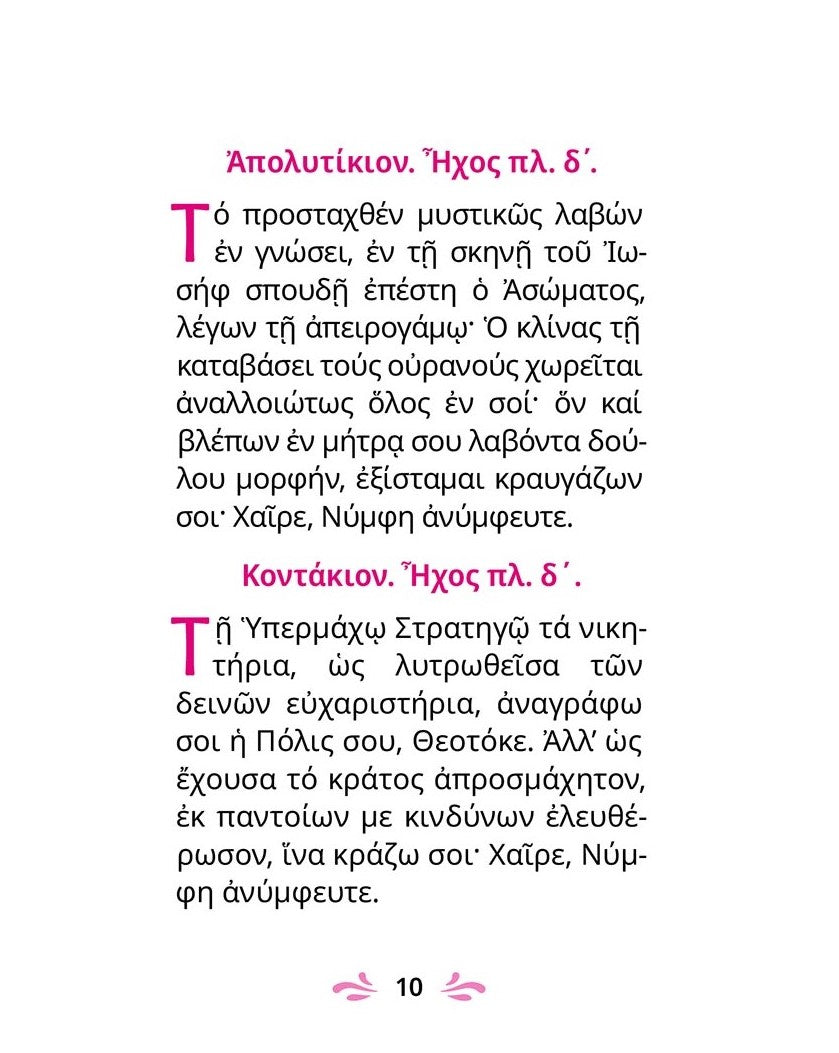 Ἀπολυτίκιον. Ἦχος πλ. δ΄.

Τό προσταχθέν μυστικῶς λαβών ἐν γνώσει, ἐν τῇ σκηνῇ τοῦ Ἰωσήφ σπουδῇ ἐπέστη ὁ Ἀσώματος, λέγων τῇ ἀπειρογάμῳ· Ὁ κλίνας τῇ καταβάσει τούς οὐρανούς χωρεῖται ἀναλλοιώτως ὅλος ἐν σοί· ὅν καί βλέπων ἐν μήτρᾳ σου λαβόντα δούλου μορφήν, ἐξίσταμαι κραυγάζων σοι· Χαῖρε, Νύμφη ἀνύμφευτε.

Κοντάκιον. Ἦχος πλ. δ΄.

Τῇ Ὑπερμάχῳ Στρατηγῷ τά νικητήρια, ὡς λυτρωθεῖσα τῶν δεινῶν εὐχαριστήρια, ἀναγράφω σοι ἡ Πόλις σου, Θεοτόκε. Ἀλλ' ὡς ἔχουσα τό κράτος ἀπροσμάχητον, ἐκ παντοίων με κινδύνων ἐλευθέρωσον, ἵνα κράζω σοι· Χαῖρε, Νύμφη ἀνύμφευτε.

10